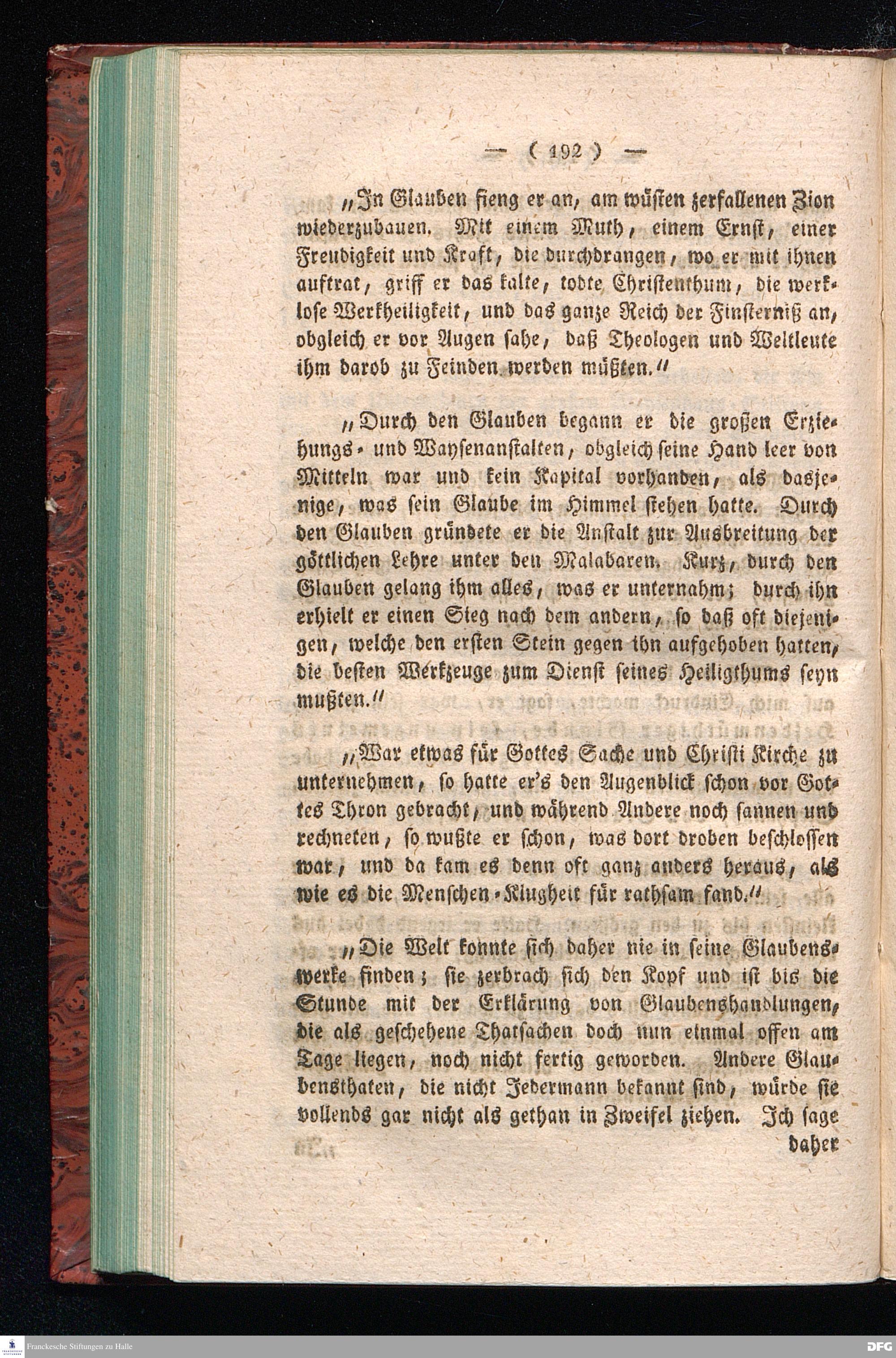 — ( 192 ) —

„In Glauben fieng er an, am wüsten zerfallenen Zion wiederzubauen. Mit einem Muth, einem Ernst, einer Freudigkeit und Kraft, die durchdrangen, wo er mit ihnen auftrat, griff er das kalte, todte Christenthum, die werklose Werkheiligkeit, und das ganze Reich der Finsterniß an, obgleich er vor Augen sahe, daß Theologen und Weltleute ihm darob zu Feinden werden müßten.“

„Durch den Glauben begann er die großen Erziehungs- und Waysenanstalten, obgleich seine Hand leer von Mitteln war und kein Kapital vorhanden, als dasjenige, was sein Glaube im Himmel stehen hatte. Durch den Glauben gründete er die Anstalt zur Ausbreitung der göttlichen Lehre unter den Malabaren. Kurz, durch den Glauben gelang ihm alles, was er unternahm; durch ihn erhielt er einen Sieg nach dem andern, so daß oft diejenigen, welche den ersten Stein gegen ihn aufgehoben hatten, die besten Werkzeuge zum Dienst seines Heiligthums seyn mußten.“

„War etwas für Gottes Sache und Christi Kirche zu unternehmen, so hatte er's den Augenblick schon vor Gottes Thron gebracht, und während Andere noch sannen und rechneten, so wußte er schon, was dort droben beschlossen war, und da kam es denn oft ganz anders heraus, als wie es die Menschen-Klugheit für rathsam fand.“

„Die Welt konnte sich daher nie in seine Glaubenswerke finden; sie zerbrach sich den Kopf und ist bis die Stunde mit der Erklärung von Glaubenshandlungen, die als geschehene Thatsachen doch nun einmal offen am Tage liegen, noch nicht fertig geworden. Andere Glaubensthaten, die nicht Jedermann bekannt sind, würde sie vollends gar nicht als gethan in Zweifel ziehen. Ich sage daher

Franckesche Stiftungen zu Halle

DFG